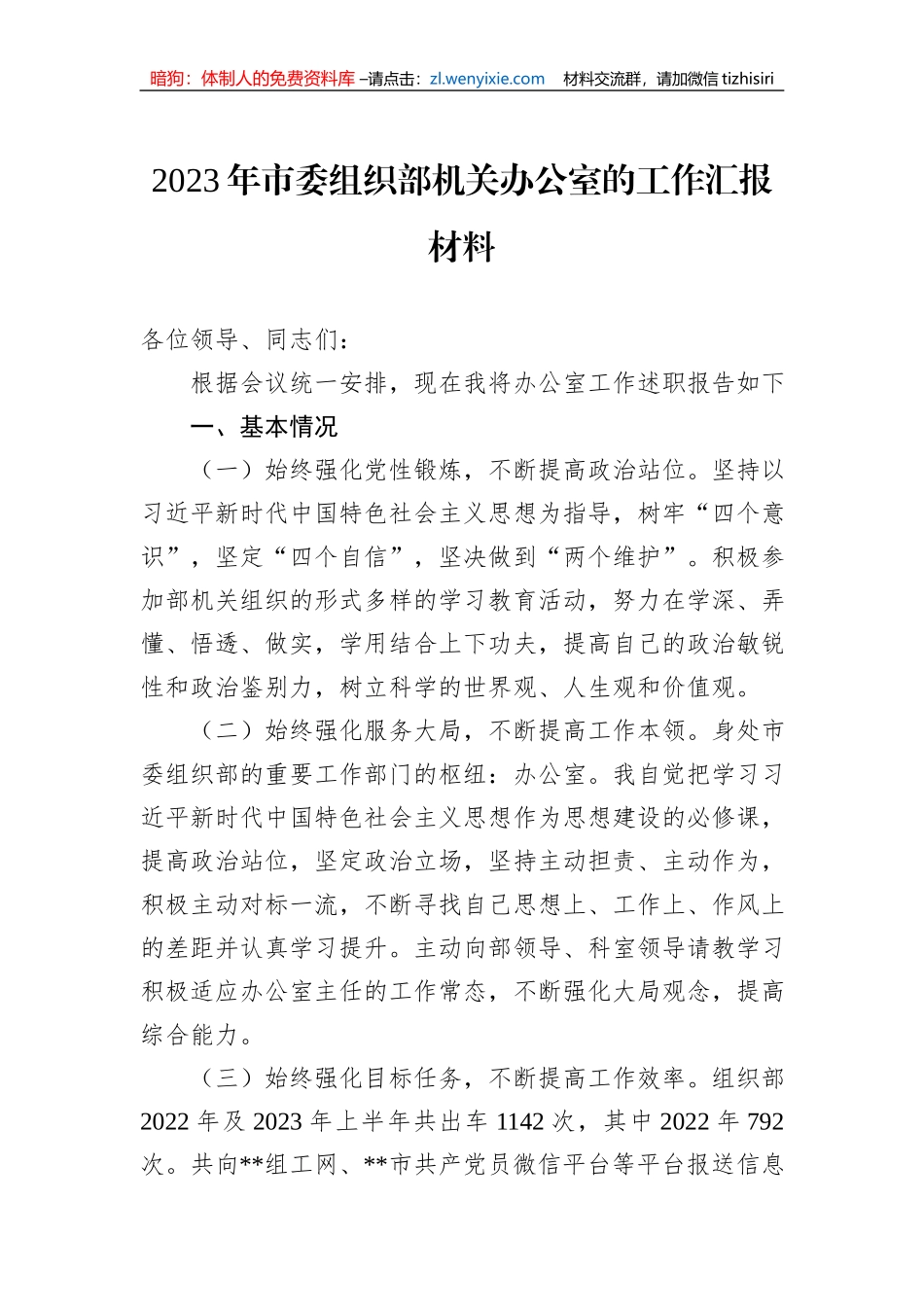 暗狗：体制人的免费资料库 –请点击：zl.wenyixie.com　材料交流群，请加微信 tizhisiri

2023 年市委组织部机关办公室的工作汇报材料

各位领导、同志们：

根据会议统一安排，现在我将办公室工作述职报告如下

一、基本情况

（一）始终强化党性锻炼，不断提高政治站位。坚持以习近平新时代中国特色社会主义思想为指导，树牢“四个意识”，坚定“四个自信”，坚决做到“两个维护”。积极参加部机关组织的形式多样的学习教育活动，努力在学深、弄懂、悟透、做实，学用结合上下功夫，提高自己的政治敏锐性和政治鉴别力，树立科学的世界观、人生观和价值观。

（二）始终强化服务大局，不断提高工作本领。身处市委组织部的重要工作部门的枢纽：办公室。我自觉把学习习近平新时代中国特色社会主义思想作为思想建设的必修课，提高政治站位，坚定政治立场，坚持主动担责、主动作为，积极主动对标一流，不断寻找自己思想上、工作上、作风上的差距并认真学习提升。主动向部领导、科室领导请教学习积极适应办公室主任的工作常态，不断强化大局观念，提高综合能力。

（三）始终强化目标任务，不断提高工作效率。组织部 2022 年及 2023 年上半年共出车 1142 次，其中 2022 年 792 次。共向**组工网、**市共产党员微信平台等平台报送信息